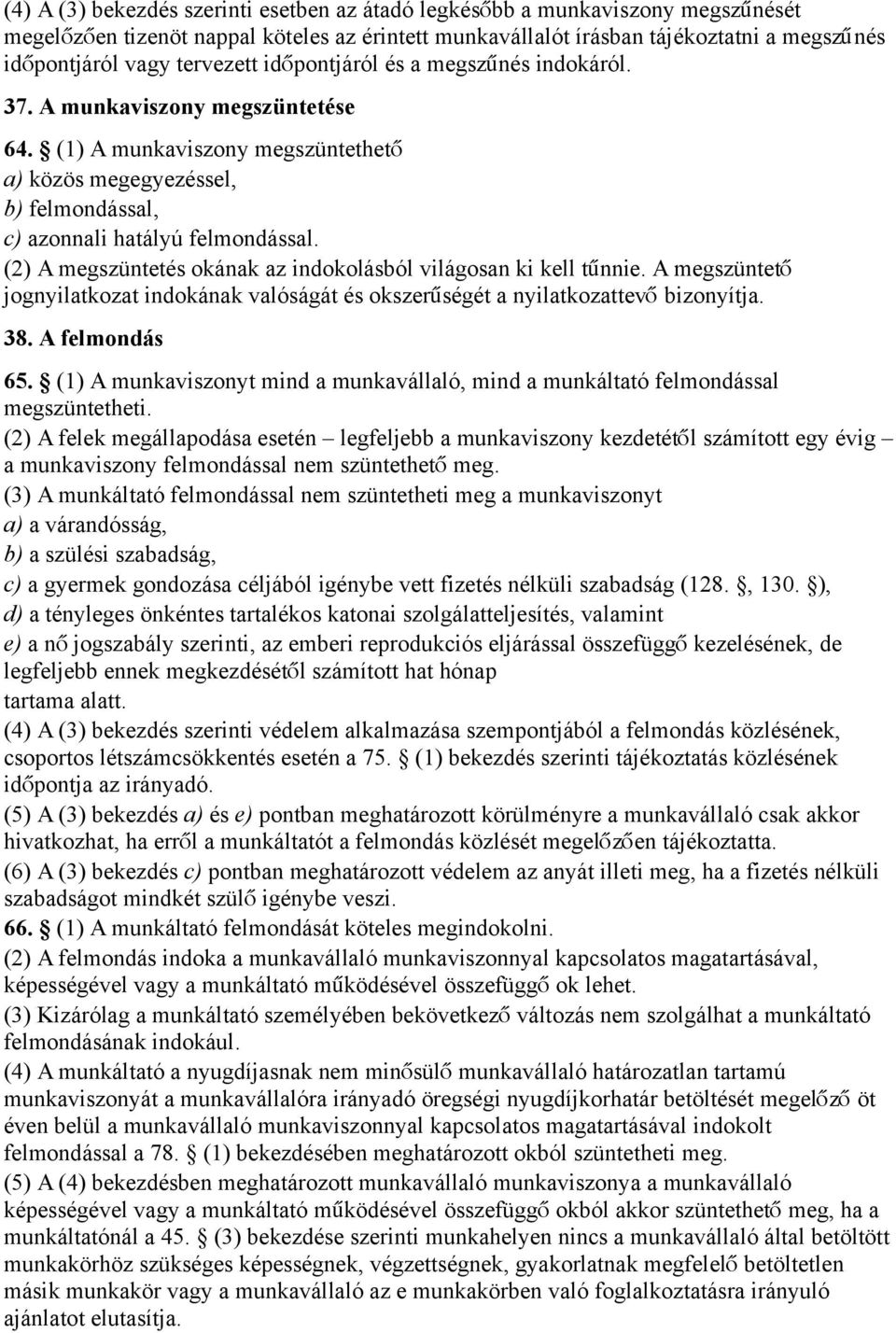 (4) A (3) bekezdés szerinti esetben az átadó legkésőbb a munkaviszony megszűnését megelőzően tizenöt nappal köteles az érintett munkavállalót írásban tájékoztatni a megszűnés időpontjáról vagy tervezett időpontjáról és a megszűnés indokáról.

37. A munkaviszony megszüntetése

64. § (1) A munkaviszony megszüntethető
a) közös megegyezéssel,
b) felmondással,
c) azonnali hatályú felmondással.
(2) A megszüntetés okának az indokolásból világosan ki kell tűnnie. A megszüntető jognyilatkozat indokának valóságát és okszerűségét a nyilatkozattevő bizonyítja.

38. A felmondás

65. § (1) A munkaviszonyt mind a munkavállaló, mind a munkáltató felmondással megszüntetheti.
(2) A felek megállapodása esetén – legfeljebb a munkaviszony kezdetétől számított egy évig – a munkaviszony felmondással nem szüntethető meg.
(3) A munkáltató felmondással nem szüntetheti meg a munkaviszonyt
a) a várandósság,
b) a szülési szabadság,
c) a gyermek gondozása céljából igénybe vett fizetés nélküli szabadság (128. §, 130. §),
d) a tényleges önkéntes tartalékos katonai szolgálatteljesítés, valamint
e) a nő jogszabály szerinti, az emberi reprodukciós eljárással összefüggő kezelésének, de legfeljebb ennek megkezdésétől számított hat hónap
tartama alatt.
(4) A (3) bekezdés szerinti védelem alkalmazása szempontjából a felmondás közlésének, csoportos létszámcsökkentés esetén a 75. § (1) bekezdés szerinti tájékoztatás közlésének időpontja az irányadó.
(5) A (3) bekezdés a) és e) pontban meghatározott körülményre a munkavállaló csak akkor hivatkozhat, ha erről a munkáltatót a felmondás közlését megelőzően tájékoztatta.
(6) A (3) bekezdés c) pontban meghatározott védelem az anyát illeti meg, ha a fizetés nélküli szabadságot mindkét szülő igénybe veszi.
66. § (1) A munkáltató felmondását köteles megindokolni.
(2) A felmondás indoka a munkavállaló munkaviszonnyal kapcsolatos magatartásával, képességével vagy a munkáltató működésével összefüggő ok lehet.
(3) Kizárólag a munkáltató személyében bekövetkező változás nem szolgálhat a munkáltató felmondásának indokául.
(4) A munkáltató a nyugdíjasnak nem minősülő munkavállaló határozatlan tartamú munkaviszonyát a munkavállalóra irányadó öregségi nyugdíjkorhatár betöltését megelőző öt éven belül a munkavállaló munkaviszonnyal kapcsolatos magatartásával indokolt felmondással a 78. § (1) bekezdésében meghatározott okból szüntetheti meg.
(5) A (4) bekezdésben meghatározott munkavállaló munkaviszonya a munkavállaló képességével vagy a munkáltató működésével összefüggő okból akkor szüntethető meg, ha a munkáltatónál a 45. § (3) bekezdése szerinti munkahelyen nincs a munkavállaló által betöltött munkakörhöz szükséges képességnek, végzettségnek, gyakorlatnak megfelelő betöltetlen másik munkakör vagy a munkavállaló az e munkakörben való foglalkoztatásra irányuló ajánlatot elutasítja.